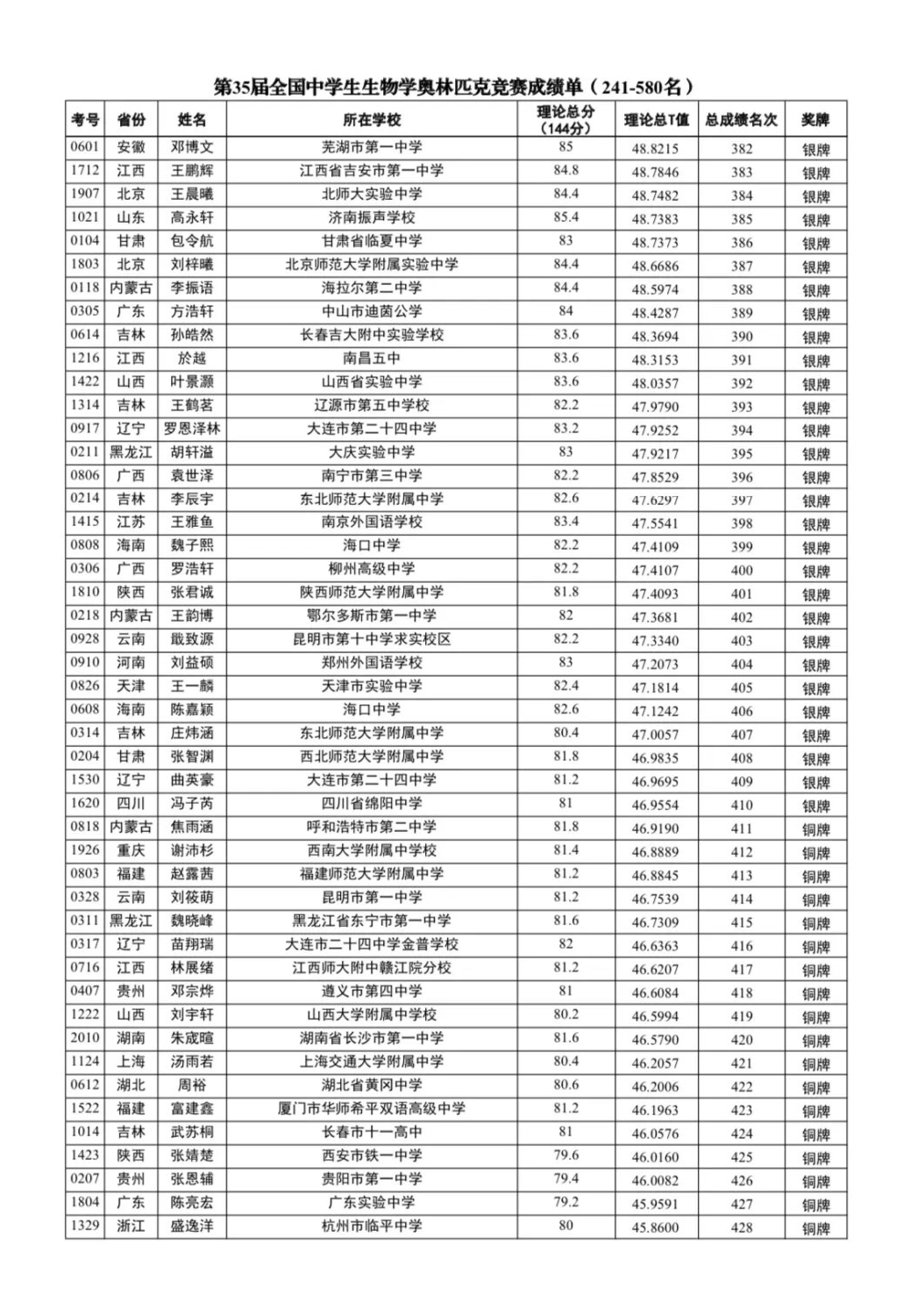 第35届全国中学生生物学奥林匹克竞赛成绩单（241-580名）

| 考号 | 省份 | 姓名 | 所在学校 | 理论总分（144分） | 理论总T值 | 总成绩名次 | 奖牌 |
|---|---|---|---|---|---|---|---|
| 0601 | 安徽 | 邓博文 | 芜湖市第一中学 | 85 | 48.8215 | 382 | 银牌 |
| 1712 | 江西 | 王鹏辉 | 江西省吉安市第一中学 | 84.8 | 48.7846 | 383 | 银牌 |
| 1907 | 北京 | 王晨曦 | 北师大实验中学 | 84.4 | 48.7482 | 384 | 银牌 |
| 1021 | 山东 | 高永轩 | 济南振声学校 | 85.4 | 48.7383 | 385 | 银牌 |
| 0104 | 甘肃 | 包令航 | 甘肃省临夏中学 | 83 | 48.7373 | 386 | 银牌 |
| 1803 | 北京 | 刘梓曦 | 北京师范大学附属实验中学 | 84.4 | 48.6686 | 387 | 银牌 |
| 0118 | 内蒙古 | 李振语 | 海拉尔第二中学 | 84.4 | 48.5974 | 388 | 银牌 |
| 0305 | 广东 | 方浩轩 | 中山市迪茵公学 | 84 | 48.4287 | 389 | 银牌 |
| 0614 | 吉林 | 孙皓然 | 长春吉大附中实验学校 | 83.6 | 48.3694 | 390 | 银牌 |
| 1216 | 江西 | 於越 | 南昌五中 | 83.6 | 48.3153 | 391 | 银牌 |
| 1422 | 山西 | 叶景灏 | 山西省实验中学 | 83.6 | 48.0357 | 392 | 银牌 |
| 1314 | 吉林 | 王鹤茗 | 辽源市第五中学校 | 82.2 | 47.9790 | 393 | 银牌 |
| 0917 | 辽宁 | 罗恩泽林 | 大连市第二十四中学 | 83.2 | 47.9252 | 394 | 银牌 |
| 0211 | 黑龙江 | 胡轩溢 | 大庆实验中学 | 83 | 47.9217 | 395 | 银牌 |
| 0806 | 广西 | 袁世泽 | 南宁市第三中学 | 82.2 | 47.8529 | 396 | 银牌 |
| 0214 | 吉林 | 李辰宇 | 东北师范大学附属中学 | 82.6 | 47.6297 | 397 | 银牌 |
| 1415 | 江苏 | 王雅鱼 | 南京外国语学校 | 83.4 | 47.5541 | 398 | 银牌 |
| 0808 | 海南 | 魏子熙 | 海口中学 | 82.2 | 47.4109 | 399 | 银牌 |
| 0306 | 广西 | 罗浩轩 | 柳州高级中学 | 82.2 | 47.4107 | 400 | 银牌 |
| 1810 | 陕西 | 张君诚 | 陕西师范大学附属中学 | 81.8 | 47.4093 | 401 | 银牌 |
| 0218 | 内蒙古 | 王韵博 | 鄂尔多斯市第一中学 | 82 | 47.3681 | 402 | 银牌 |
| 0928 | 云南 | 戢致源 | 昆明市第十中学求实校区 | 82.2 | 47.3340 | 403 | 银牌 |
| 0910 | 河南 | 刘益硕 | 郑州外国语学校 | 83 | 47.2073 | 404 | 银牌 |
| 0826 | 天津 | 王一麟 | 天津市实验中学 | 82.4 | 47.1814 | 405 | 银牌 |
| 0608 | 海南 | 陈嘉颖 | 海口中学 | 82.6 | 47.1242 | 406 | 银牌 |
| 0314 | 吉林 | 庄炜涵 | 东北师范大学附属中学 | 80.4 | 47.0057 | 407 | 银牌 |
| 0204 | 甘肃 | 张智渊 | 西北师范大学附属中学 | 81.8 | 46.9835 | 408 | 银牌 |
| 1530 | 辽宁 | 曲英豪 | 大连市第二十四中学 | 81.2 | 46.9695 | 409 | 银牌 |
| 1620 | 四川 | 冯子芮 | 四川省绵阳中学 | 81 | 46.9554 | 410 | 银牌 |
| 0818 | 内蒙古 | 焦雨涵 | 呼和浩特市第二中学 | 81.8 | 46.9190 | 411 | 铜牌 |
| 1926 | 重庆 | 谢沛杉 | 西南大学附属中学校 | 81.4 | 46.8889 | 412 | 铜牌 |
| 0803 | 福建 | 赵露茜 | 福建师范大学附属中学 | 81.2 | 46.8845 | 413 | 铜牌 |
| 0328 | 云南 | 刘筱萌 | 昆明市第一中学 | 81.2 | 46.7539 | 414 | 铜牌 |
| 0311 | 黑龙江 | 魏晓峰 | 黑龙江省东宁市第一中学 | 81.6 | 46.7309 | 415 | 铜牌 |
| 0317 | 辽宁 | 苗翔瑞 | 大连市二十四中学金普学校 | 82 | 46.6363 | 416 | 铜牌 |
| 0716 | 江西 | 林展绪 | 江西师大附中赣江院分校 | 81.2 | 46.6207 | 417 | 铜牌 |
| 0407 | 贵州 | 邓宗烨 | 遵义市第四中学 | 81 | 46.6084 | 418 | 铜牌 |
| 1222 | 山西 | 刘宇轩 | 山西大学附属中学校 | 80.2 | 46.5994 | 419 | 铜牌 |
| 2010 | 湖南 | 朱宬暄 | 湖南省长沙市第一中学 | 81.6 | 46.5790 | 420 | 铜牌 |
| 1124 | 上海 | 汤雨若 | 上海交通大学附属中学 | 80.4 | 46.2057 | 421 | 铜牌 |
| 0612 | 湖北 | 周裕 | 湖北省黄冈中学 | 80.6 | 46.2006 | 422 | 铜牌 |
| 1522 | 福建 | 富建鑫 | 厦门市华师希平双语高级中学 | 81.2 | 46.1963 | 423 | 铜牌 |
| 1014 | 吉林 | 武苏桐 | 长春市十一高中 | 81 | 46.0576 | 424 | 铜牌 |
| 1423 | 陕西 | 张婧楚 | 西安市铁一中学 | 79.6 | 46.0160 | 425 | 铜牌 |
| 0207 | 贵州 | 张恩辅 | 贵阳市第一中学 | 79.4 | 46.0082 | 426 | 铜牌 |
| 1804 | 广东 | 陈亮宏 | 广东实验中学 | 79.2 | 45.9591 | 427 | 铜牌 |
| 1329 | 浙江 | 盛逸洋 | 杭州市临平中学 | 80 | 45.8600 | 428 | 铜牌 |